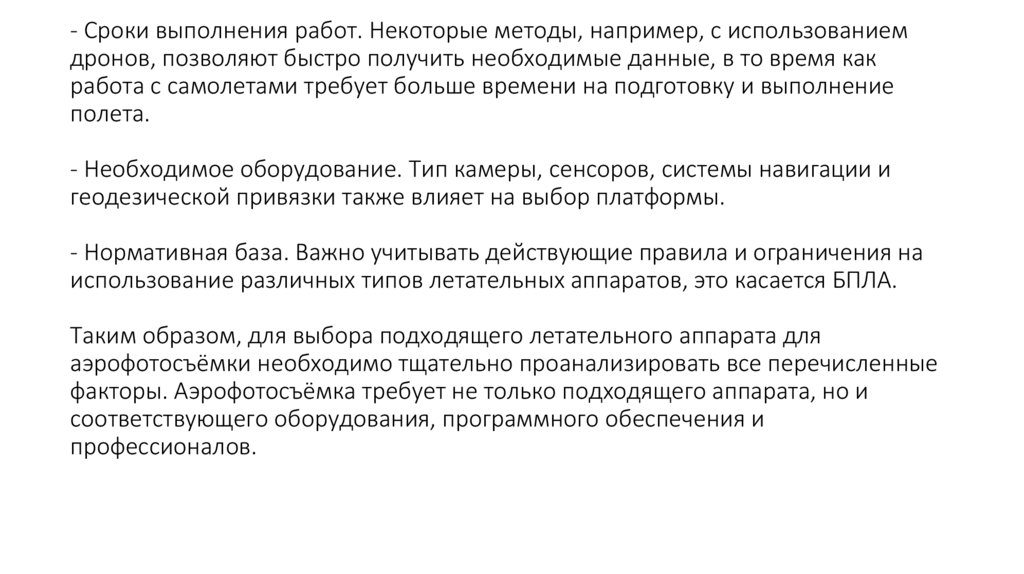 - Сроки выполнения работ. Некоторые методы, например, с использованием дронов, позволяют быстро получить необходимые данные, в то время как работа с самолетами требует больше времени на подготовку и выполнение полета.

- Необходимое оборудование. Тип камеры, сенсоров, системы навигации и геодезической привязки также влияет на выбор платформы.

- Нормативная база. Важно учитывать действующие правила и ограничения на использование различных типов летательных аппаратов, это касается БПЛА.

Таким образом, для выбора подходящего летательного аппарата для аэрофотосъёмки необходимо тщательно проанализировать все перечисленные факторы. Аэрофотосъёмка требует не только подходящего аппарата, но и соответствующего оборудования, программного обеспечения и профессионалов.